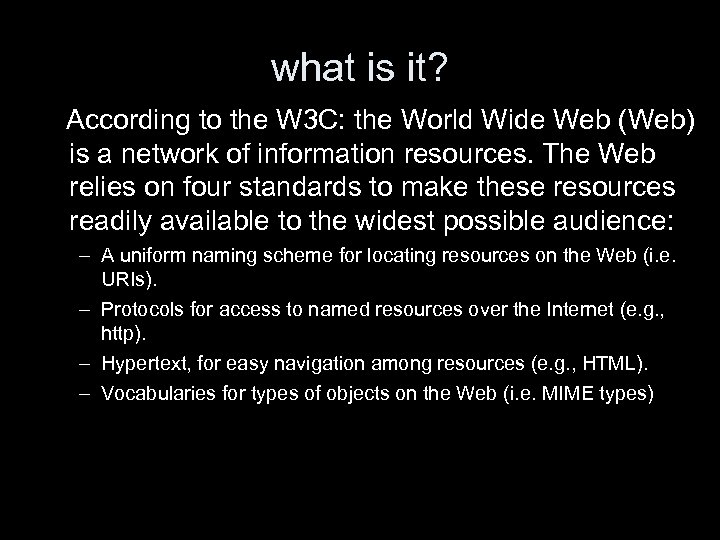 what is it?

According to the W3C: the World Wide Web (Web) is a network of information resources. The Web relies on four standards to make these resources readily available to the widest possible audience:

– A uniform naming scheme for locating resources on the Web (i.e. URIs).
– Protocols for access to named resources over the Internet (e.g., http).
– Hypertext, for easy navigation among resources (e.g., HTML).
– Vocabularies for types of objects on the Web (i.e. MIME types)